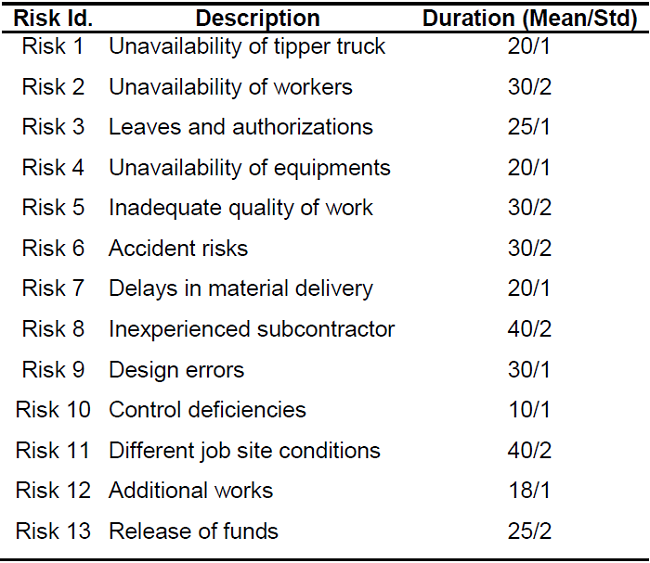 | Risk Id. | Description | Duration (Mean/Std) |
|---|---|---|
| Risk 1 | Unavailability of tipper truck | 20/1 |
| Risk 2 | Unavailability of workers | 30/2 |
| Risk 3 | Leaves and authorizations | 25/1 |
| Risk 4 | Unavailability of equipments | 20/1 |
| Risk 5 | Inadequate quality of work | 30/2 |
| Risk 6 | Accident risks | 30/2 |
| Risk 7 | Delays in material delivery | 20/1 |
| Risk 8 | Inexperienced subcontractor | 40/2 |
| Risk 9 | Design errors | 30/1 |
| Risk 10 | Control deficiencies | 10/1 |
| Risk 11 | Different job site conditions | 40/2 |
| Risk 12 | Additional works | 18/1 |
| Risk 13 | Release of funds | 25/2 |